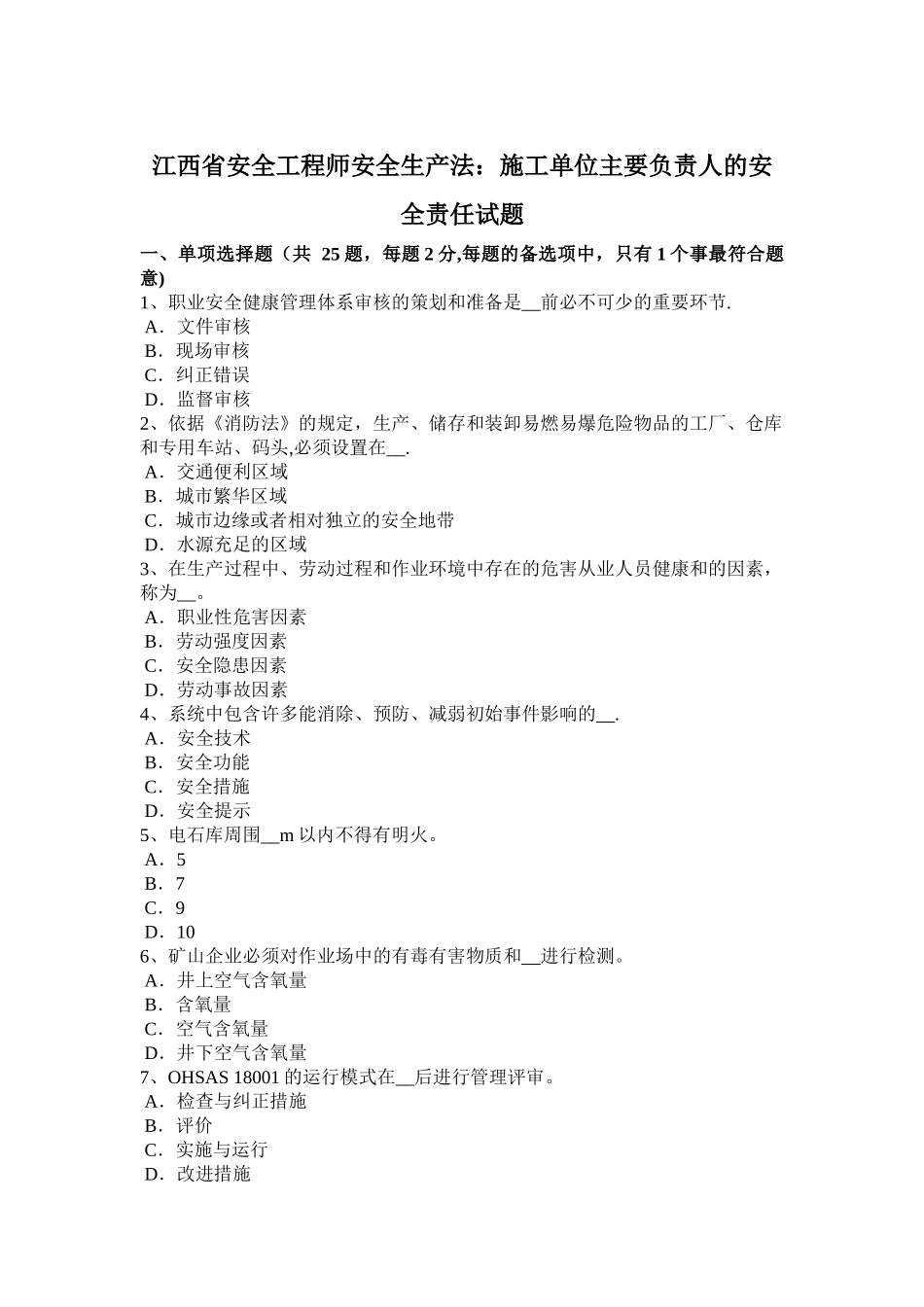 江西省安全工程师安全生产法：施工单位主要负责人的安全责任试题

一、单项选择题（共 25 题，每题 2 分,每题的备选项中，只有 1 个事最符合题意)
1、职业安全健康管理体系审核的策划和准备是__前必不可少的重要环节.
A．文件审核
B．现场审核
C．纠正错误
D．监督审核
2、依据《消防法》的规定，生产、储存和装卸易燃易爆危险物品的工厂、仓库和专用车站、码头,必须设置在__.
A．交通便利区域
B．城市繁华区域
C．城市边缘或者相对独立的安全地带
D．水源充足的区域
3、在生产过程中、劳动过程和作业环境中存在的危害从业人员健康和的因素，称为__。
A．职业性危害因素
B．劳动强度因素
C．安全隐患因素
D．劳动事故因素
4、系统中包含许多能消除、预防、减弱初始事件影响的__.
A．安全技术
B．安全功能
C．安全措施
D．安全提示
5、电石库周围__m 以内不得有明火。
A．5
B．7
C．9
D．10
6、矿山企业必须对作业场中的有毒有害物质和__进行检测。
A．井上空气含氧量
B．含氧量
C．空气含氧量
D．井下空气含氧量
7、OHSAS 18001 的运行模式在__后进行管理评审。
A．检查与纠正措施
B．评价
C．实施与运行
D．改进措施